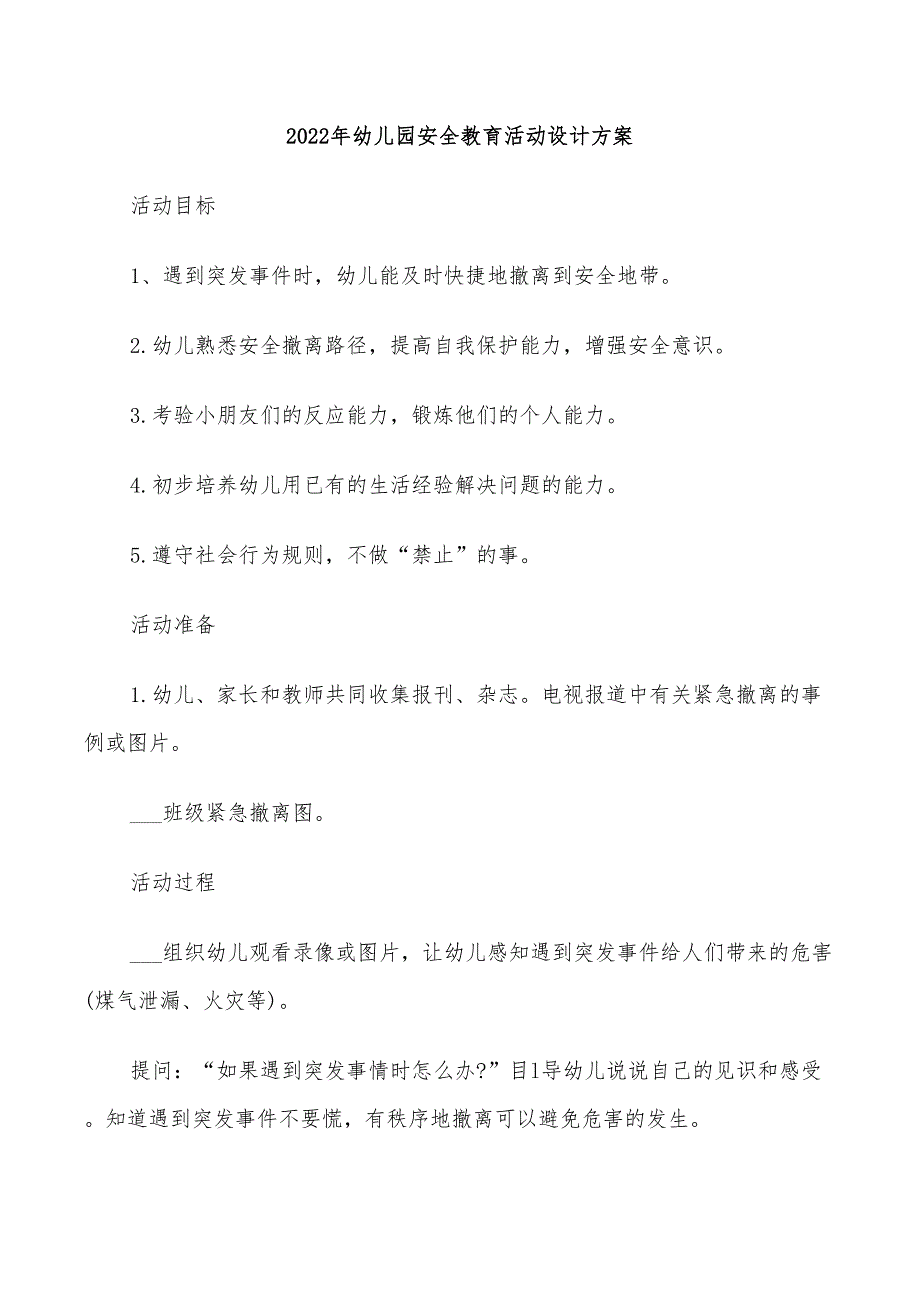 2022年幼儿园安全教育活动设计方案

活动目标

1、遇到突发事件时，幼儿能及时快捷地撤离到安全地带。

2.幼儿熟悉安全撤离路径，提高自我保护能力，增强安全意识。

3.考验小朋友们的反应能力，锻炼他们的个人能力。

4.初步培养幼儿用已有的生活经验解决问题的能力。

5.遵守社会行为规则，不做“禁止”的事。

活动准备

1.幼儿、家长和教师共同收集报刊、杂志。电视报道中有关紧急撤离的事例或图片。

___班级紧急撤离图。

活动过程

___组织幼儿观看录像或图片，让幼儿感知遇到突发事件给人们带来的危害(煤气泄漏、火灾等)。

提问：“如果遇到突发事情时怎么办?”目1导幼儿说说自己的见识和感受。知道遇到突发事件不要慌，有秩序地撤离可以避免危害的发生。